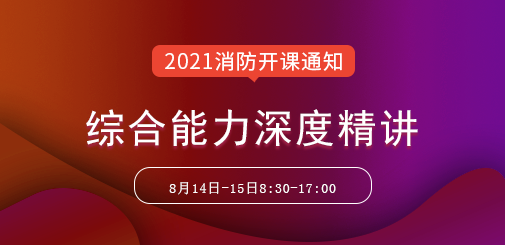 2021消防开课通知

综合能力深度精讲

8月14日-15日8:30-17:00